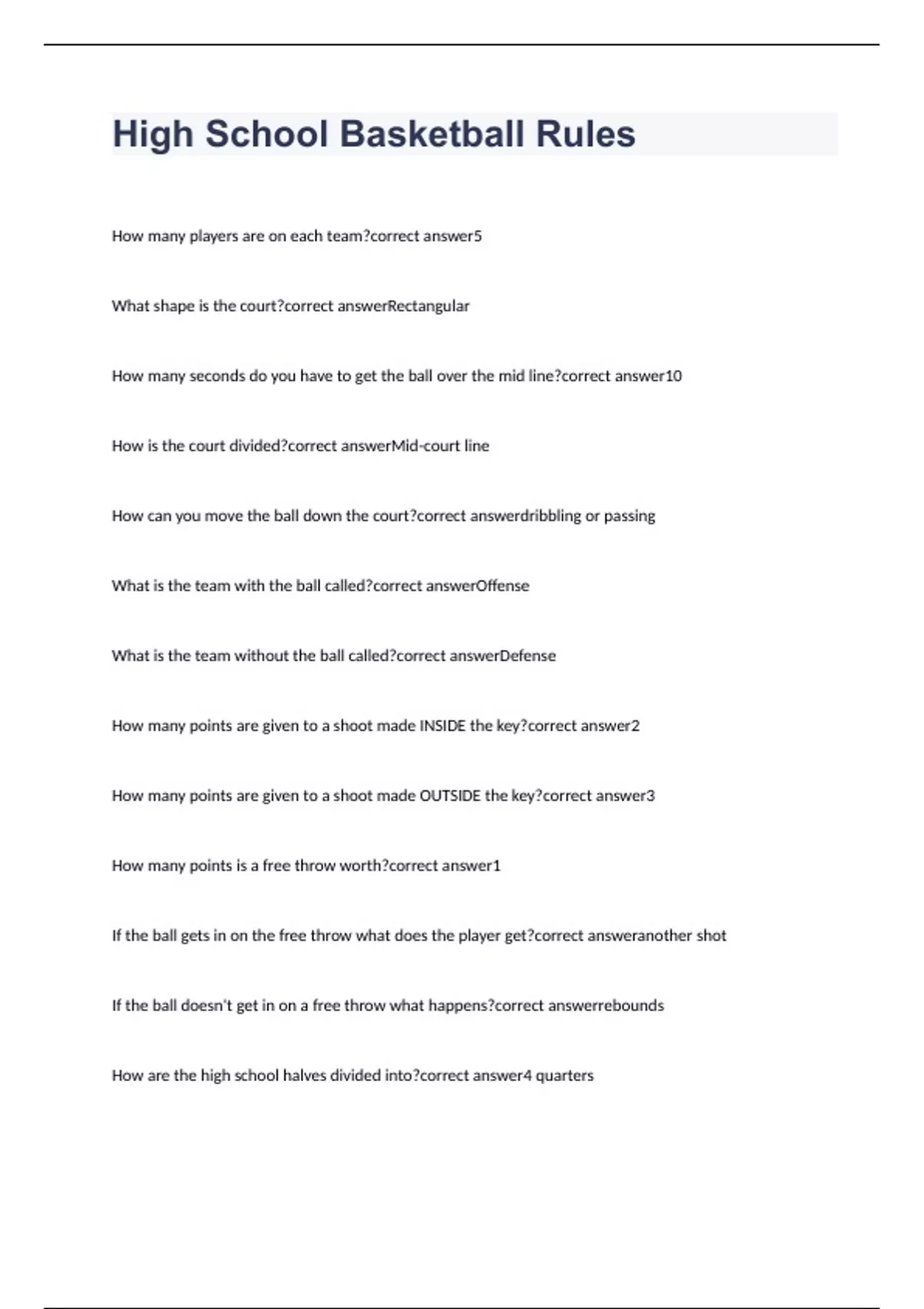 High School Basketball Rules

How many players are on each team?correct answer5

What shape is the court?correct answerRectangular

How many seconds do you have to get the ball over the mid line?correct answer10

How is the court divided?correct answerMid-court line

How can you move the ball down the court?correct answerdribbling or passing

What is the team with the ball called?correct answerOffense

What is the team without the ball called?correct answerDefense

How many points are given to a shoot made INSIDE the key?correct answer2

How many points are given to a shoot made OUTSIDE the key?correct answer3

How many points is a free throw worth?correct answer1

If the ball gets in on the free throw what does the player get?correct answeranother shot

If the ball doesn't get in on a free throw what happens?correct answerrebounds

How are the high school halves divided into?correct answer4 quarters